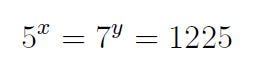 $5^x = 7^y = 1225$